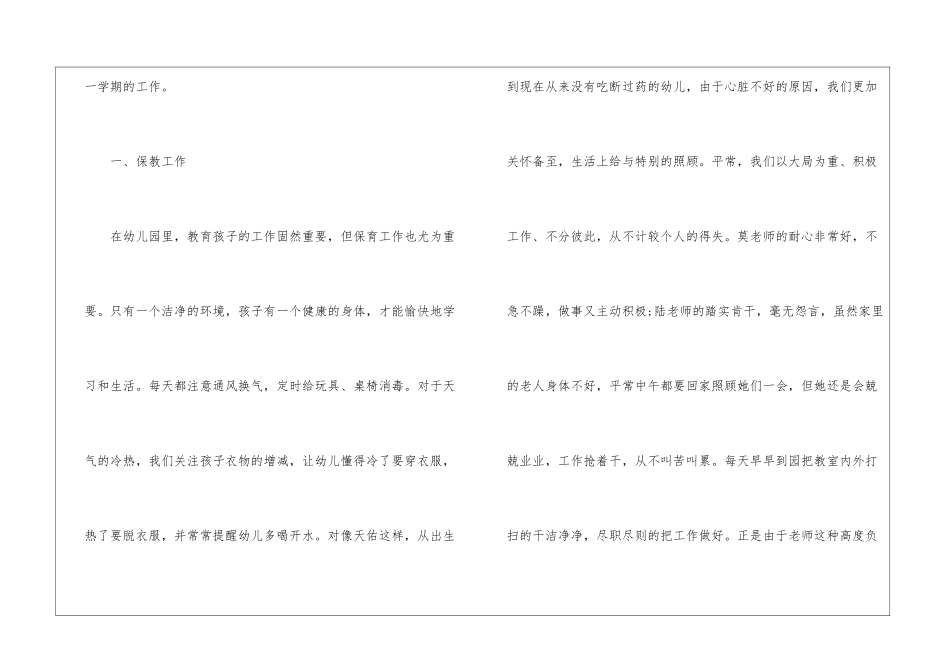 一学期的工作。

一、保教工作

在幼儿园里，教育孩子的工作固然重要，但保育工作也尤为重要。只有一个洁净的环境，孩子有一个健康的身体，才能愉快地学习和生活。每天都注意通风换气，定时给玩具、桌椅消毒。对于天气的冷热，我们关注孩子衣物的增减，让幼儿懂得冷了要穿衣服，热了要脱衣服，并常常提醒幼儿多喝开水。对像天佑这样，从出生到现在从来没有吃断过药的幼儿，由于心脏不好的原因，我们更加关怀备至，生活上给与特别的照顾。平常，我们以大局为重、积极工作、不分彼此，从不计较个人的得失。莫老师的耐心非常好，不急不躁，做事又主动积极;陆老师的踏实肯干，毫无怨言，虽然家里的老人身体不好，平常中午都要回家照顾她们一会，但她还是会兢兢业业，工作抢着干，从不叫苦叫累。每天早早到园把教室内外打扫的干洁净净，尽职尽则的把工作做好。正是由于老师这种高度负